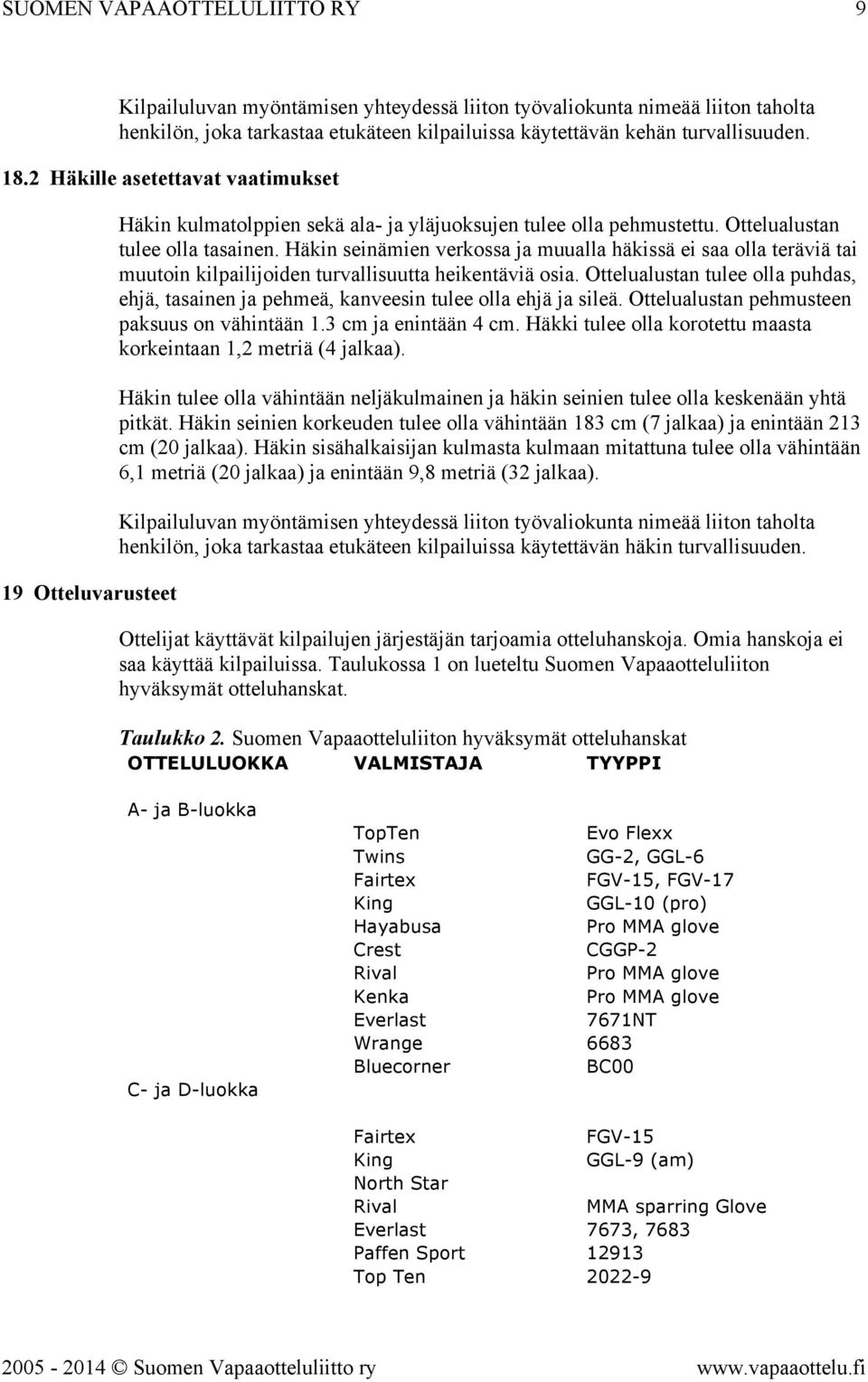 SUOMEN VAPAAOTTELULIITTO RY 9

Kilpailuluvan myöntämisen yhteydessä liiton työvaliokunta nimeää liiton taholta henkilön, joka tarkastaa etukäteen kilpailuissa käytettävän kehän turvallisuuden.

18.2 Häkille asetettavat vaatimukset

Häkin kulmatolppien sekä ala- ja yläjuoksujen tulee olla pehmustettu. Ottelualustan tulee olla tasainen. Häkin seinämien verkossa ja muualla häkissä ei saa olla teräviä tai muutoin kilpailijoiden turvallisuutta heikentäviä osia. Ottelualustan tulee olla puhdas, ehjä, tasainen ja pehmeä, kanveesin tulee olla ehjä ja sileä. Ottelualustan pehmusteen paksuus on vähintään 1.3 cm ja enintään 4 cm. Häkki tulee olla korotettu maasta korkeintaan 1,2 metriä (4 jalkaa).

Häkin tulee olla vähintään neljäkulmainen ja häkin seinien tulee olla keskenään yhtä pitkät. Häkin seinien korkeuden tulee olla vähintään 183 cm (7 jalkaa) ja enintään 213 cm (20 jalkaa). Häkin sisähalkaisijan kulmasta kulmaan mitattuna tulee olla vähintään 6,1 metriä (20 jalkaa) ja enintään 9,8 metriä (32 jalkaa).

Kilpailuluvan myöntämisen yhteydessä liiton työvaliokunta nimeää liiton taholta henkilön, joka tarkastaa etukäteen kilpailuissa käytettävän häkin turvallisuuden.

19 Otteluvarusteet

Ottelijat käyttävät kilpailujen järjestäjän tarjoamia otteluhanskoja. Omia hanskoja ei saa käyttää kilpailuissa. Taulukossa 1 on lueteltu Suomen Vapaaotteluliiton hyväksymät otteluhanskat.

Taulukko 2. Suomen Vapaaotteluliiton hyväksymät otteluhanskat

| OTTELULUOKKA | VALMISTAJA | TYYPPI |
|---|---|---|
| A- ja B-luokka | | |
| | TopTen | Evo Flexx |
| | Twins | GG-2, GGL-6 |
| | Fairtex | FGV-15, FGV-17 |
| | King | GGL-10 (pro) |
| | Hayabusa | Pro MMA glove |
| | Crest | CGGP-2 |
| | Rival | Pro MMA glove |
| | Kenka | Pro MMA glove |
| | Everlast | 7671NT |
| | Wrange | 6683 |
| | Bluecorner | BC00 |
| C- ja D-luokka | | |
| | Fairtex | FGV-15 |
| | King | GGL-9 (am) |
| | North Star | |
| | Rival | MMA sparring Glove |
| | Everlast | 7673, 7683 |
| | Paffen Sport | 12913 |
| | Top Ten | 2022-9 |

2005 - 2014 © Suomen Vapaaotteluliitto ry www.vapaaottelu.fi